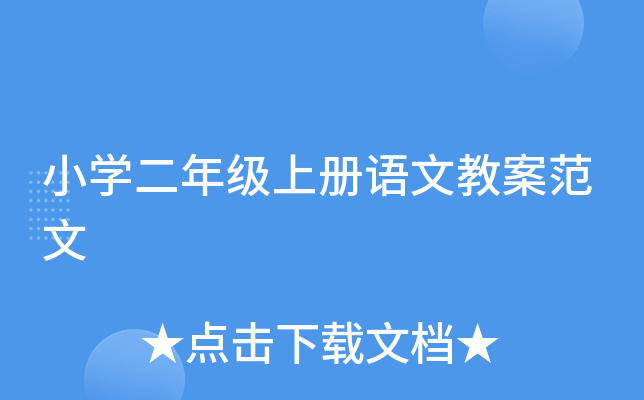 小学二年级上册语文教案范文

★点击下载文档★